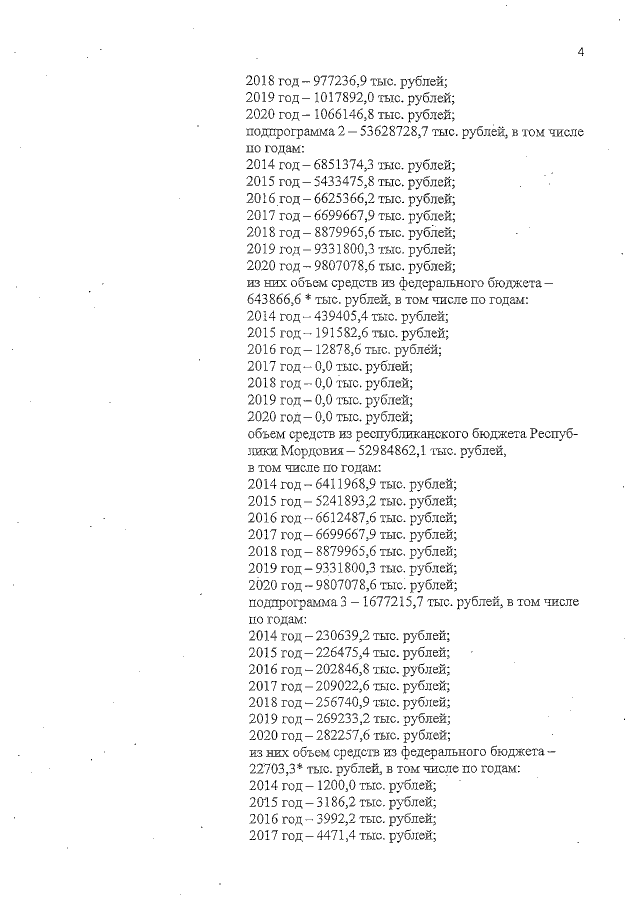 4

2018 год – 977236,9 тыс. рублей;
2019 год – 1017892,0 тыс. рублей;
2020 год – 1066146,8 тыс. рублей;
подпрограмма 2 – 53628728,7 тыс. рублей, в том числе по годам:
2014 год – 6851374,3 тыс. рублей;
2015 год – 5433475,8 тыс. рублей;
2016 год – 6625366,2 тыс. рублей;
2017 год – 6699667,9 тыс. рублей;
2018 год – 8879965,6 тыс. рублей;
2019 год – 9331800,3 тыс. рублей;
2020 год – 9807078,6 тыс. рублей;
из них объем средств из федерального бюджета – 643866,6 * тыс. рублей, в том числе по годам:
2014 год – 439405,4 тыс. рублей;
2015 год – 191582,6 тыс. рублей;
2016 год – 12878,6 тыс. рублей;
2017 год – 0,0 тыс. рублей;
2018 год – 0,0 тыс. рублей;
2019 год – 0,0 тыс. рублей;
2020 год – 0,0 тыс. рублей;
объем средств из республиканского бюджета Республики Мордовия – 52984862,1 тыс. рублей, в том числе по годам:
2014 год – 6411968,9 тыс. рублей;
2015 год – 5241893,2 тыс. рублей;
2016 год – 6612487,6 тыс. рублей;
2017 год – 6699667,9 тыс. рублей;
2018 год – 8879965,6 тыс. рублей;
2019 год – 9331800,3 тыс. рублей;
2020 год – 9807078,6 тыс. рублей;
подпрограмма 3 – 1677215,7 тыс. рублей, в том числе по годам:
2014 год – 230639,2 тыс. рублей;
2015 год – 226475,4 тыс. рублей;
2016 год – 202846,8 тыс. рублей;
2017 год – 209022,6 тыс. рублей;
2018 год – 256740,9 тыс. рублей;
2019 год – 269233,2 тыс. рублей;
2020 год – 282257,6 тыс. рублей;
из них объем средств из федерального бюджета – 22703,3* тыс. рублей, в том числе по годам:
2014 год – 1200,0 тыс. рублей;
2015 год – 3186,2 тыс. рублей;
2016 год – 3992,2 тыс. рублей;
2017 год – 4471,4 тыс. рублей;